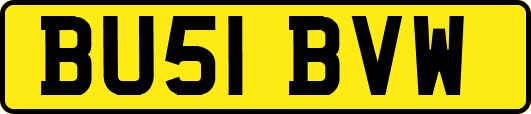 BU51 BVW